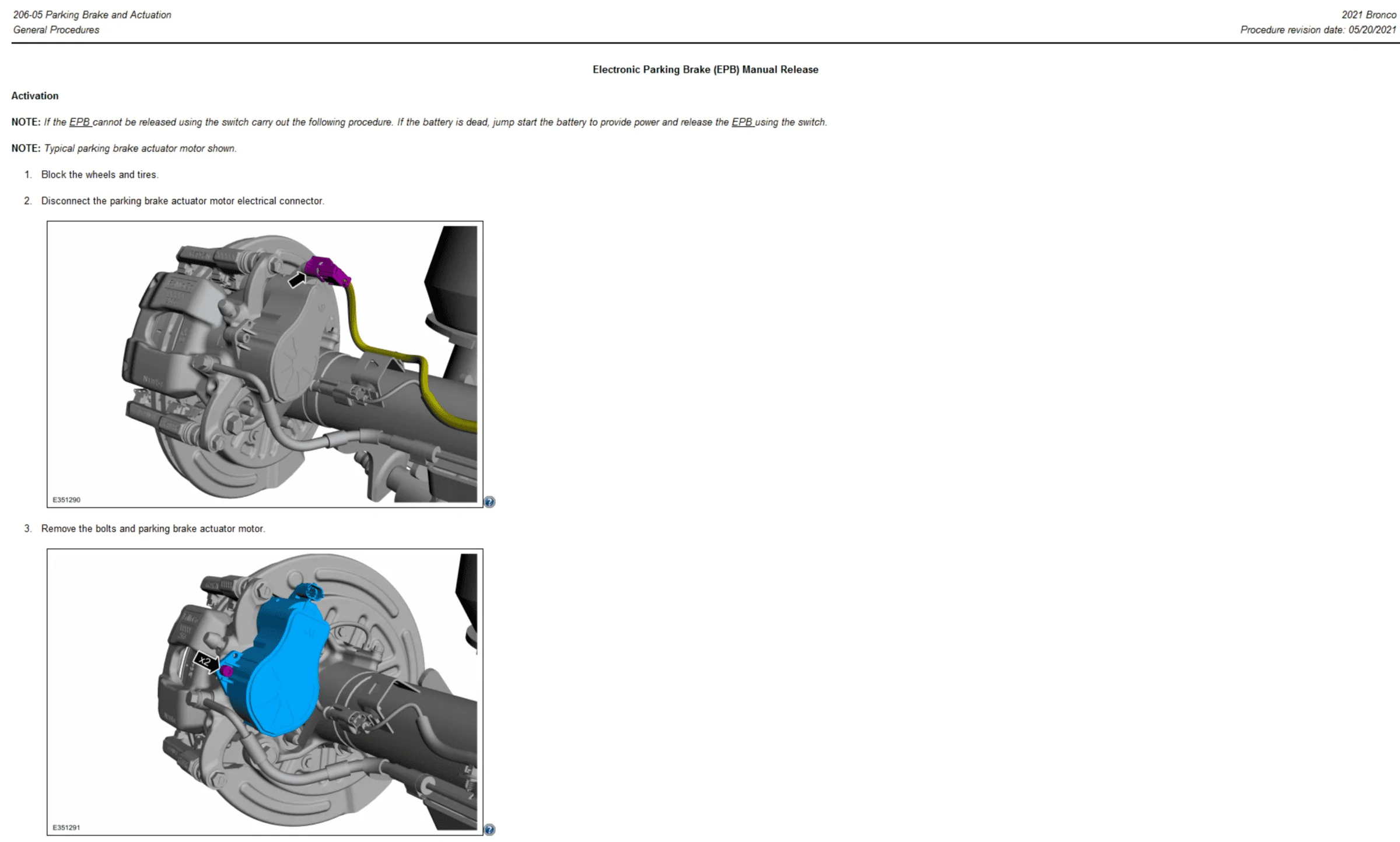 206-05 Parking Brake and Actuation
General Procedures

2021 Bronco
Procedure revision date: 05/20/2021

Electronic Parking Brake (EPB) Manual Release

Activation

NOTE: If the EPB cannot be released using the switch carry out the following procedure. If the battery is dead, jump start the battery to provide power and release the EPB using the switch.

NOTE: Typical parking brake actuator motor shown.

1. Block the wheels and tires.

2. Disconnect the parking brake actuator motor electrical connector.

E351290

3. Remove the bolts and parking brake actuator motor.

x2

E351291